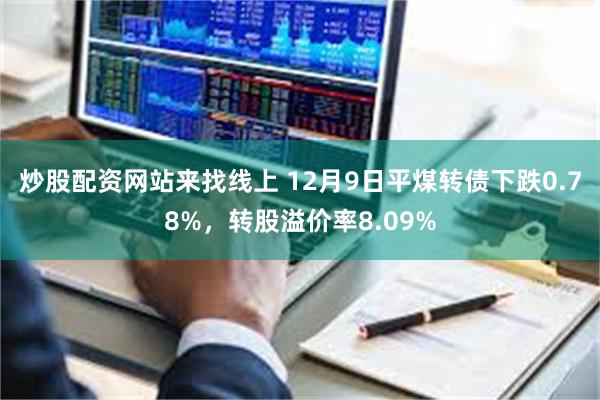 炒股配资网站来找线上 12月9日平煤转债下跌0.78%，转股溢价率8.09%